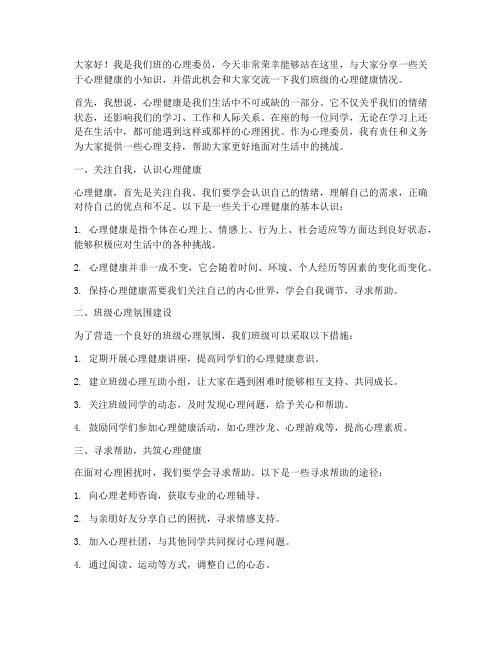 大家好！我是我们班的心理委员，今天非常荣幸能够站在这里，与大家分享一些关于心理健康的小知识，并借此机会和大家交流一下我们班级的心理健康情况。

首先，我想说，心理健康是我们生活中不可或缺的一部分。它不仅关乎我们的情绪状态，还影响我们的学习、工作和人际关系。在座的每一位同学，无论在学习上还是在生活中，都可能遇到这样或那样的心理困扰。作为心理委员，我有责任和义务为大家提供一些心理支持，帮助大家更好地面对生活中的挑战。

一、关注自我，认识心理健康

心理健康，首先是关注自我。我们要学会认识自己的情绪，理解自己的需求，正确对待自己的优点和不足。以下是一些关于心理健康的基本认识：

1. 心理健康是指个体在心理上、情感上、行为上、社会适应等方面达到良好状态，能够积极应对生活中的各种挑战。

2. 心理健康并非一成不变，它会随着时间、环境、个人经历等因素的变化而变化。

3. 保持心理健康需要我们关注自己的内心世界，学会自我调节，寻求帮助。

二、班级心理氛围建设

为了营造一个良好的班级心理氛围，我们班级可以采取以下措施：

1. 定期开展心理健康讲座，提高同学们的心理健康意识。

2. 建立班级心理互助小组，让大家在遇到困难时能够相互支持、共同成长。

3. 关注班级同学的动态，及时发现心理问题，给予关心和帮助。

4. 鼓励同学们参加心理健康活动，如心理沙龙、心理游戏等，提高心理素质。

三、寻求帮助，共筑心理健康

在面对心理困扰时，我们要学会寻求帮助。以下是一些寻求帮助的途径：

1. 向心理老师咨询，获取专业的心理辅导。

2. 与亲朋好友分享自己的困扰，寻求情感支持。

3. 加入心理社团，与其他同学共同探讨心理问题。

4. 通过阅读、运动等方式，调整自己的心态。